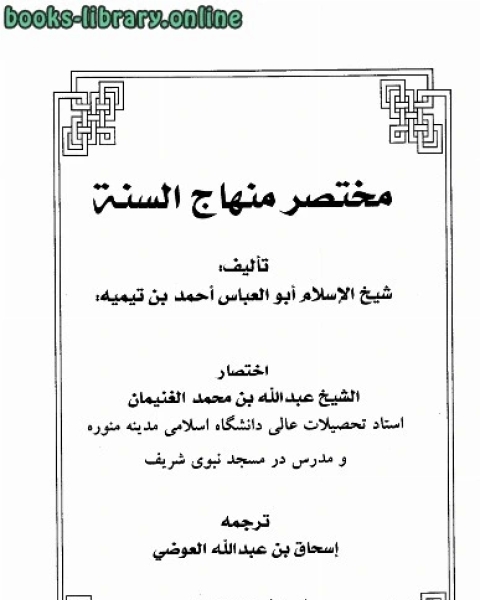 books-library.online

مختصر منهاج السنة

تأليف:
شيخ الإسلام أبو العباس أحمد بن تيميه:

اختصار
الشيخ عبدالله بن محمد الغنيمان
استاد تحصيلات عالى دانشگاه اسلامى مدينه منوره
و مدرس در مسجد نبوى شريف

ترجمه
إسحاق بن عبدالله العوضي